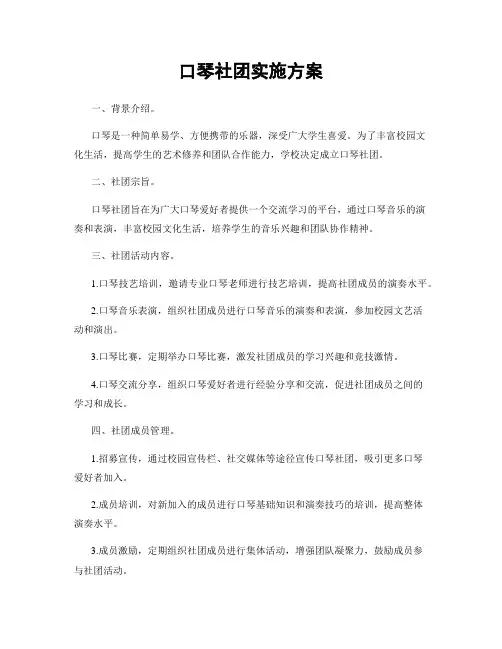 口琴社团实施方案

一、背景介绍。

口琴是一种简单易学、方便携带的乐器，深受广大学生喜爱。为了丰富校园文化生活，提高学生的艺术修养和团队合作能力，学校决定成立口琴社团。

二、社团宗旨。

口琴社团旨在为广大口琴爱好者提供一个交流学习的平台，通过口琴音乐的演奏和表演，丰富校园文化生活，培养学生的音乐兴趣和团队协作精神。

三、社团活动内容。

1.口琴技艺培训，邀请专业口琴老师进行技艺培训，提高社团成员的演奏水平。

2.口琴音乐表演，组织社团成员进行口琴音乐的演奏和表演，参加校园文艺活动和演出。

3.口琴比赛，定期举办口琴比赛，激发社团成员的学习兴趣和竞技激情。

4.口琴交流分享，组织口琴爱好者进行经验分享和交流，促进社团成员之间的学习和成长。

四、社团成员管理。

1.招募宣传，通过校园宣传栏、社交媒体等途径宣传口琴社团，吸引更多口琴爱好者加入。

2.成员培训，对新加入的成员进行口琴基础知识和演奏技巧的培训，提高整体演奏水平。

3.成员激励，定期组织社团成员进行集体活动，增强团队凝聚力，鼓励成员参与社团活动。